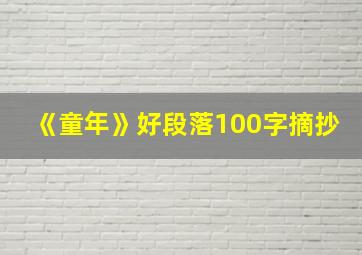 《童年》好段落100字摘抄